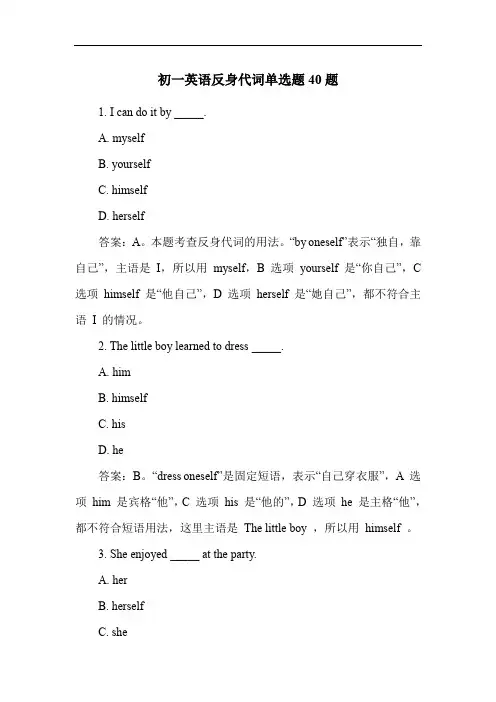 初一英语反身代词单选题 40 题

1. I can do it by _____.

A. myself

B. yourself

C. himself

D. herself

答案：A。本题考查反身代词的用法。“by oneself”表示“独自，靠自己”，主语是 I，所以用 myself，B 选项 yourself 是“你自己”，C 选项 himself 是“他自己”，D 选项 herself 是“她自己”，都不符合主语 I 的情况。

2. The little boy learned to dress _____.

A. him

B. himself

C. his

D. he

答案：B。“dress oneself”是固定短语，表示“自己穿衣服”，A 选项 him 是宾格“他”，C 选项 his 是“他的”，D 选项 he 是主格“他”，都不符合短语用法，这里主语是 The little boy ，所以用 himself 。

3. She enjoyed _____ at the party.

A. her

B. herself

C. she